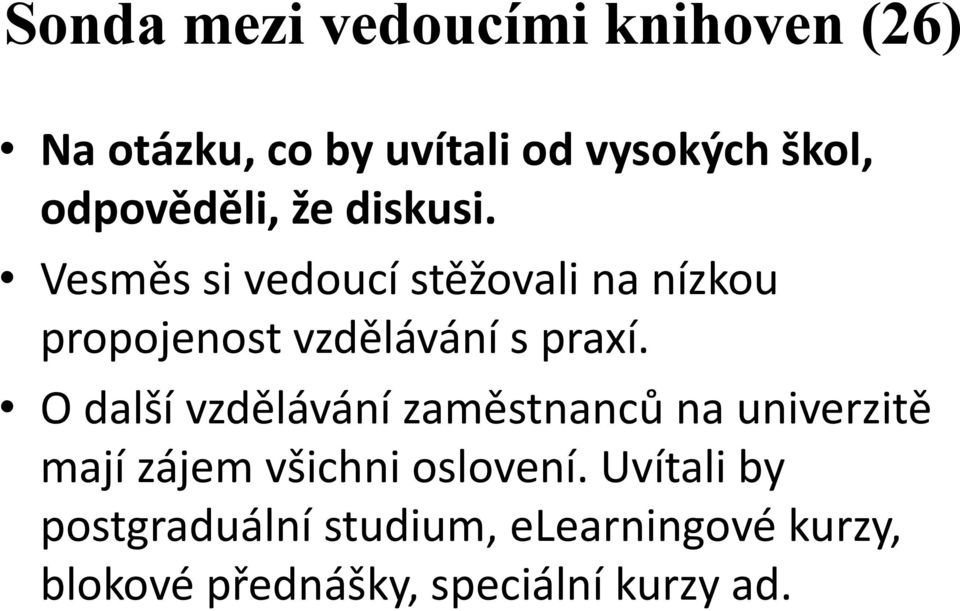 Sonda mezi vedoucími knihoven (26)

• Na otázku, co by uvítali od vysokých škol, odpověděli, že diskusi.

• Vesměs si vedoucí stěžovali na nízkou propojenost vzdělávání s praxí.

• O další vzdělávání zaměstnanců na univerzitě mají zájem všichni oslovení. Uvítali by postgraduální studium, eLearningové kurzy, blokové přednášky, speciální kurzy ad.